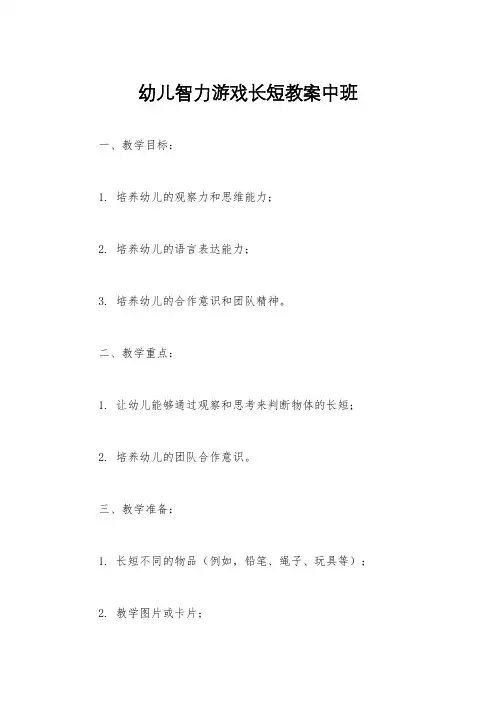 幼儿智力游戏长短教案中班

一、教学目标：

1. 培养幼儿的观察力和思维能力；

2. 培养幼儿的语言表达能力；

3. 培养幼儿的合作意识和团队精神。

二、教学重点：

1. 让幼儿能够通过观察和思考来判断物体的长短；

2. 培养幼儿的团队合作意识。

三、教学准备：

1. 长短不同的物品（例如，铅笔、绳子、玩具等）；

2. 教学图片或卡片；